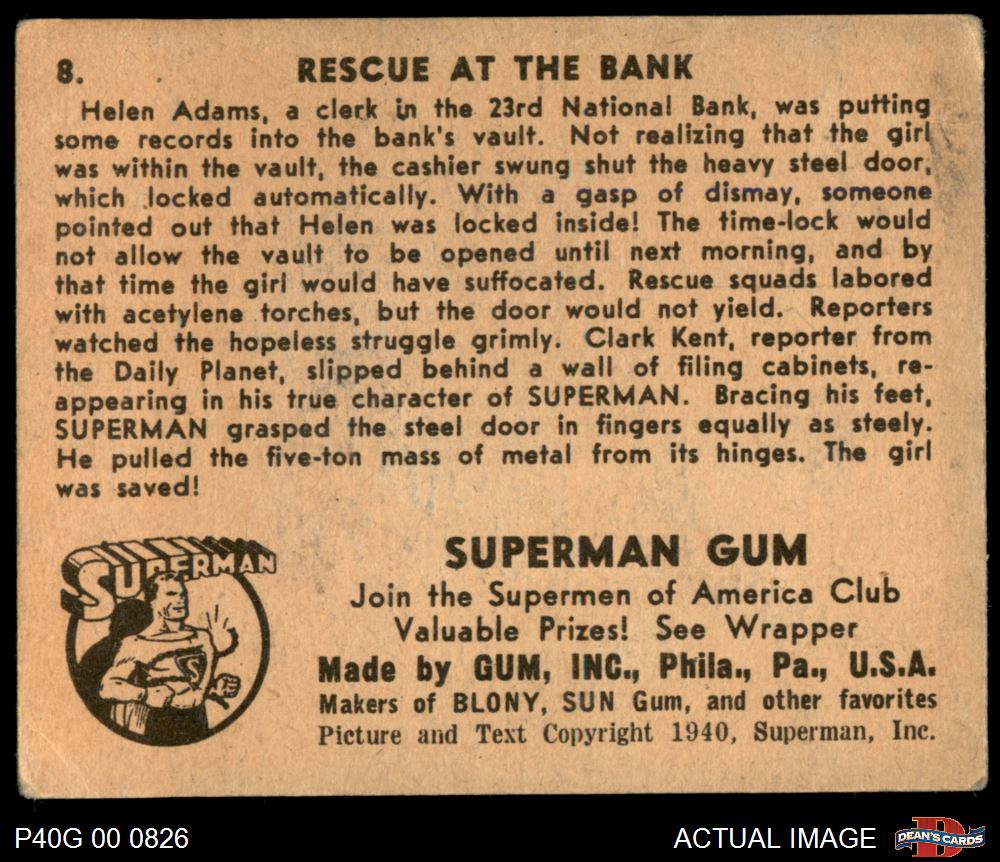 8. RESCUE AT THE BANK

Helen Adams, a clerk in the 23rd National Bank, was putting some records into the bank's vault. Not realizing that the girl was within the vault, the cashier swung shut the heavy steel door, which locked automatically. With a gasp of dismay, someone pointed out that Helen was locked inside! The time-lock would not allow the vault to be opened until next morning, and by that time the girl would have suffocated. Rescue squads labored with acetylene torches, but the door would not yield. Reporters watched the hopeless struggle grimly. Clark Kent, reporter from the Daily Planet, slipped behind a wall of filing cabinets, reappearing in his true character of SUPERMAN. Bracing his feet, SUPERMAN grasped the steel door in fingers equally as steely. He pulled the five-ton mass of metal from its hinges. The girl was saved!

SUPERMAN

SUPERMAN GUM
Join the Supermen of America Club
Valuable Prizes! See Wrapper
Made by GUM, INC., Phila., Pa., U.S.A.
Makers of BLONY, SUN Gum, and other favorites
Picture and Text Copyright 1940, Superman, Inc.

P40G 00 0826

ACTUAL IMAGE

DEAN'S CARDS